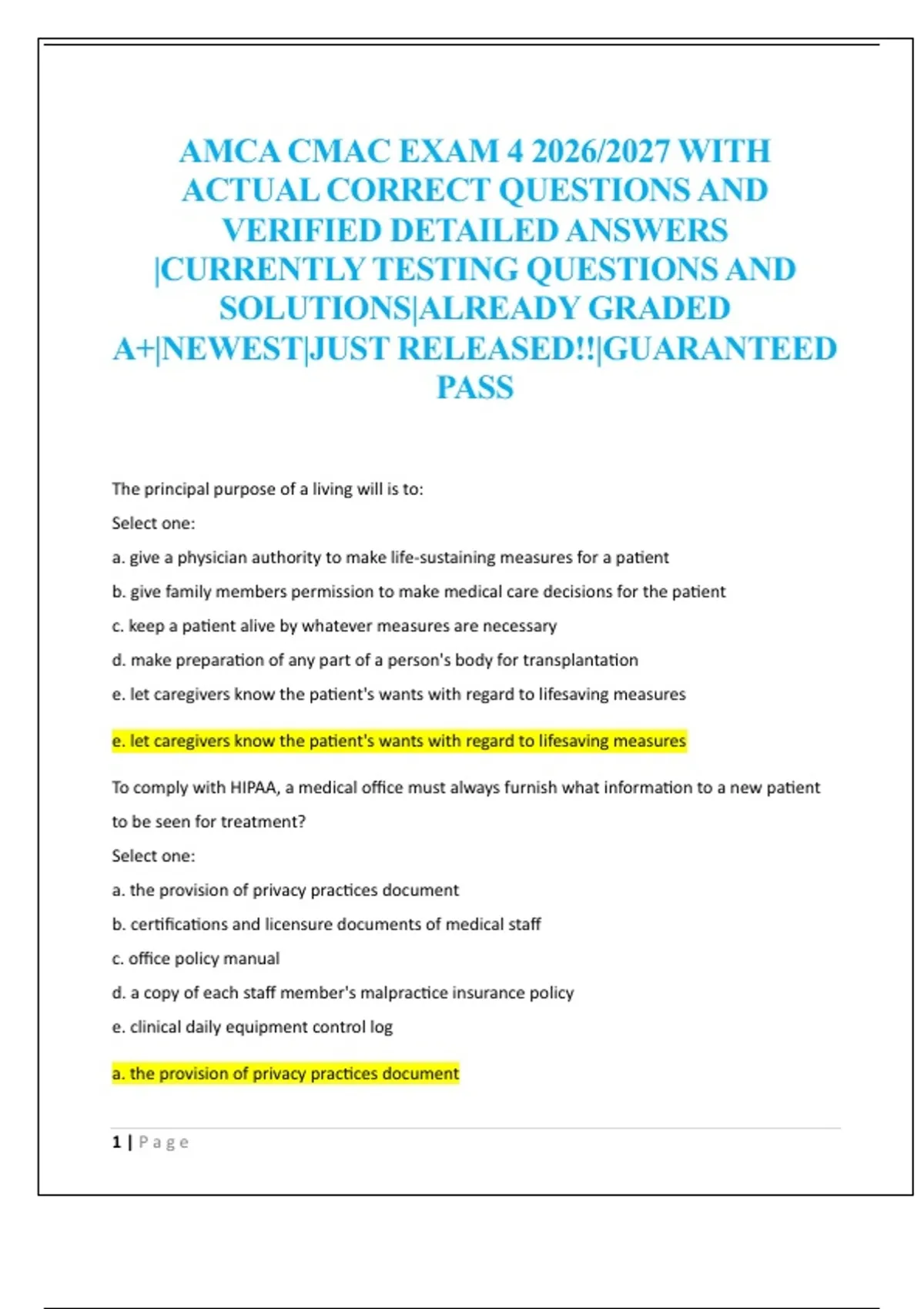 AMCA CMAC EXAM 4 2026/2027 WITH ACTUAL CORRECT QUESTIONS AND VERIFIED DETAILED ANSWERS |CURRENTLY TESTING QUESTIONS AND SOLUTIONS|ALREADY GRADED A+|NEWEST|JUST RELEASED!!|GUARANTEED PASS

The principal purpose of a living will is to:

Select one:

a. give a physician authority to make life-sustaining measures for a patient

b. give family members permission to make medical care decisions for the patient

c. keep a patient alive by whatever measures are necessary

d. make preparation of any part of a person's body for transplantation

e. let caregivers know the patient's wants with regard to lifesaving measures

e. let caregivers know the patient's wants with regard to lifesaving measures

To comply with HIPAA, a medical office must always furnish what information to a new patient to be seen for treatment?

Select one:

a. the provision of privacy practices document

b. certifications and licensure documents of medical staff

c. office policy manual

d. a copy of each staff member's malpractice insurance policy

e. clinical daily equipment control log

a. the provision of privacy practices document

1 | Page